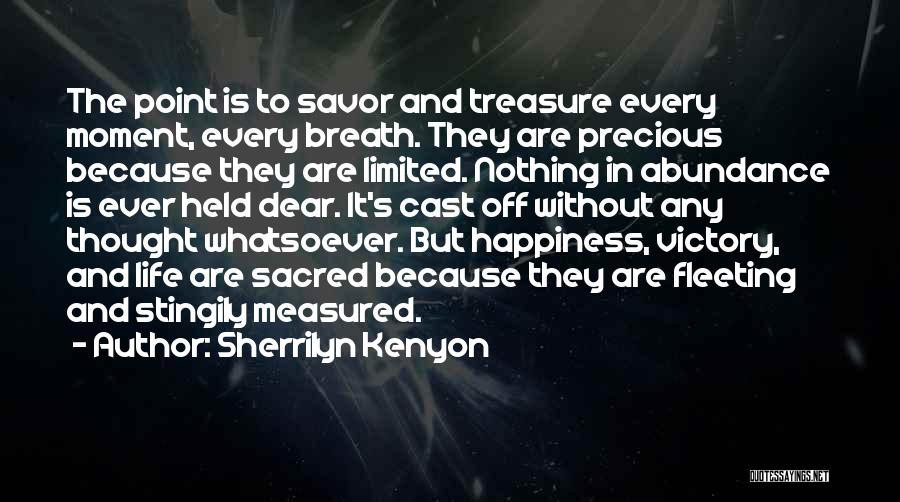 The point is to savor and treasure every moment, every breath. They are precious because they are limited. Nothing in abundance is ever held dear. It's cast off without any thought whatsoever. But happiness, victory, and life are sacred because they are fleeting and stingily measured.

- Author: Sherrilyn Kenyon

QUOTESSAYINGS.NET